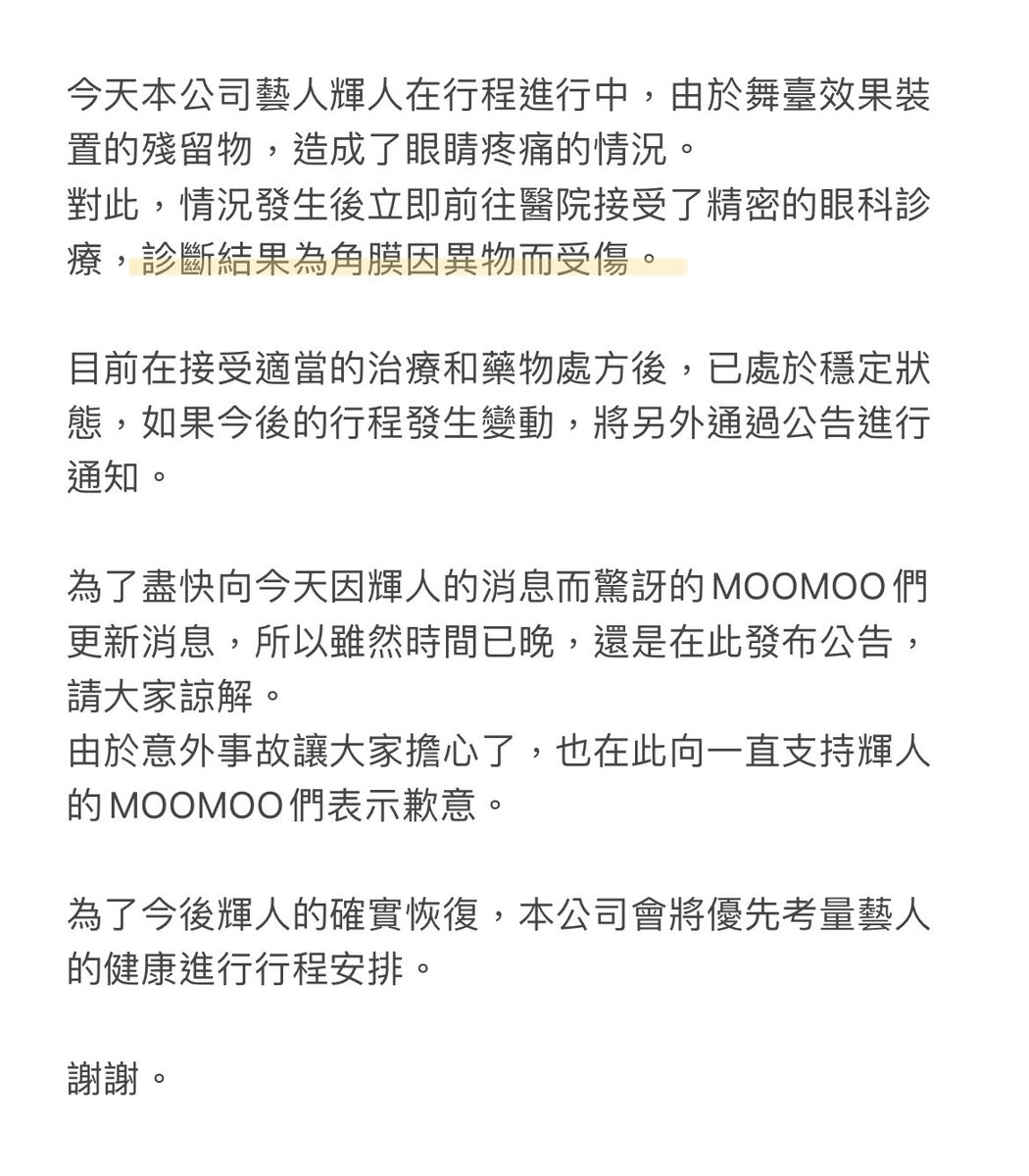 今天本公司藝人輝人在行程進行中，由於舞臺效果裝置的殘留物，造成了眼睛疼痛的情況。
對此，情況發生後立即前往醫院接受了精密的眼科診療，診斷結果為角膜因異物而受傷。

目前在接受適當的治療和藥物處方後，已處於穩定狀態，如果今後的行程發生變動，將另外通過公告進行通知。

為了盡快向今天因輝人的消息而驚訝的MOOMOO們更新消息，所以雖然時間已晚，還是在此發布公告，請大家諒解。
由於意外事故讓大家擔心了，也在此向一直支持輝人的MOOMOO們表示歉意。

為了今後輝人的確實恢復，本公司會將優先考量藝人的健康進行行程安排。

謝謝。